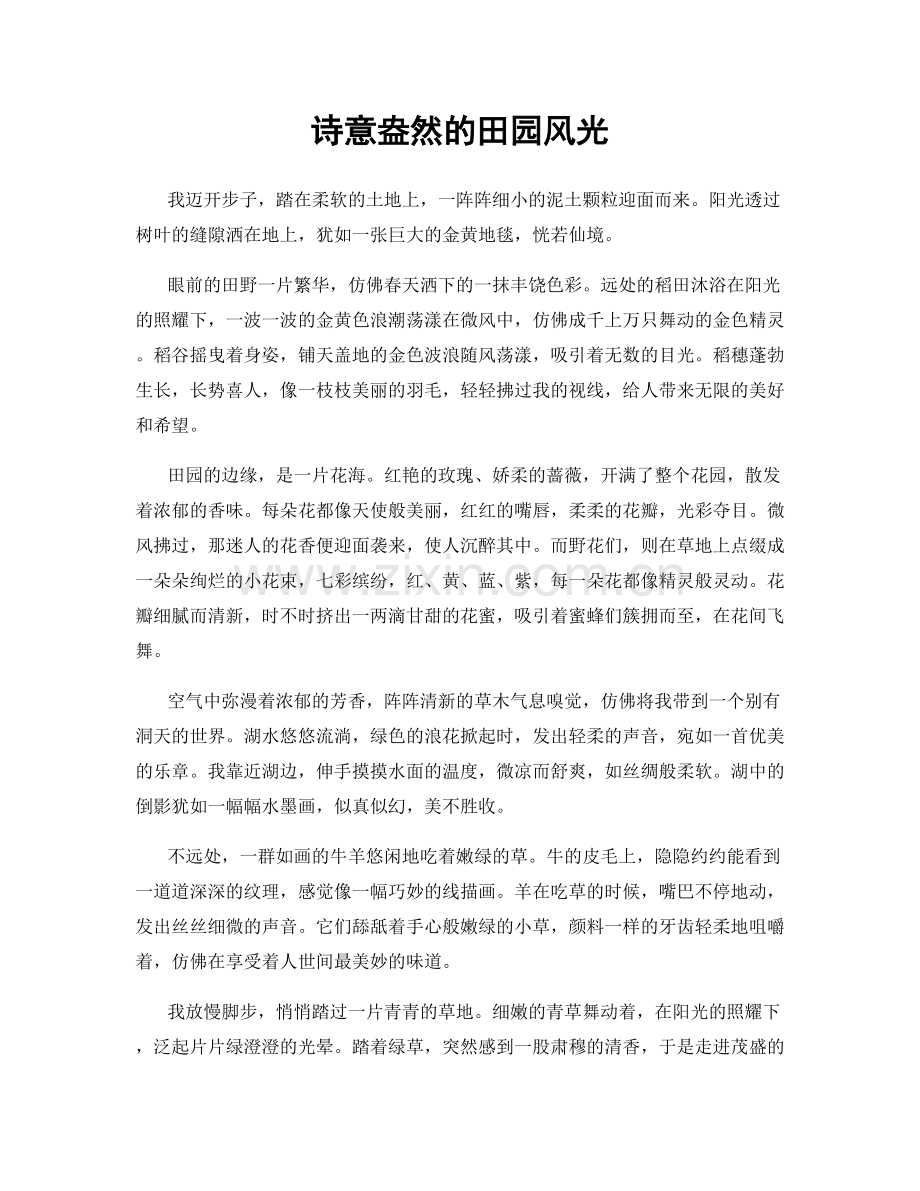 诗意盎然的田园风光

我迈开步子，踏在柔软的土地上，一阵阵细小的泥土颗粒迎面而来。阳光透过树叶的缝隙洒在地上，犹如一张巨大的金黄地毯，恍若仙境。

眼前的田野一片繁华，仿佛春天洒下的一抹丰饶色彩。远处的稻田沐浴在阳光的照耀下，一波一波的金黄色浪潮荡漾在微风中，仿佛成千上万只舞动的金色精灵。稻谷摇曳着身姿，铺天盖地的金色波浪随风荡漾，吸引着无数的目光。稻穗蓬勃生长，长势喜人，像一枝枝美丽的羽毛，轻轻拂过我的视线，给人带来无限的美好和希望。

田园的边缘，是一片花海。红艳的玫瑰、娇柔的蔷薇，开满了整个花园，散发着浓郁的香味。每朵花都像天使般美丽，红红的嘴唇，柔柔的花瓣，光彩夺目。微风拂过，那迷人的花香便迎面袭来，使人沉醉其中。而野花们，则在草地上点缀成一朵朵绚烂的小花束，七彩缤纷，红、黄、蓝、紫，每一朵花都像精灵般灵动。花瓣细腻而清新，时不时挤出一两滴甘甜的花蜜，吸引着蜜蜂们簇拥而至，在花间飞舞。

空气中弥漫着浓郁的芳香，阵阵清新的草木气息嗅觉，仿佛将我带到一个别有洞天的世界。湖水悠悠流淌，绿色的浪花掀起时，发出轻柔的声音，宛如一首优美的乐章。我靠近湖边，伸手摸摸水面的温度，微凉而舒爽，如丝绸般柔软。湖中的倒影犹如一幅幅水墨画，似真似幻，美不胜收。

不远处，一群如画的牛羊悠闲地吃着嫩绿的草。牛的皮毛上，隐隐约约能看到一道道深深的纹理，感觉像一幅巧妙的线描画。羊在吃草的时候，嘴巴不停地动，发出丝丝细微的声音。它们舔舐着手心般嫩绿的小草，颜料一样的牙齿轻柔地咀嚼着，仿佛在享受着人世间最美妙的味道。

我放慢脚步，悄悄踏过一片青青的草地。细嫩的青草舞动着，在阳光的照耀下，泛起片片绿澄澄的光晕。踏着绿草，突然感到一股肃穆的清香，于是走进茂盛的